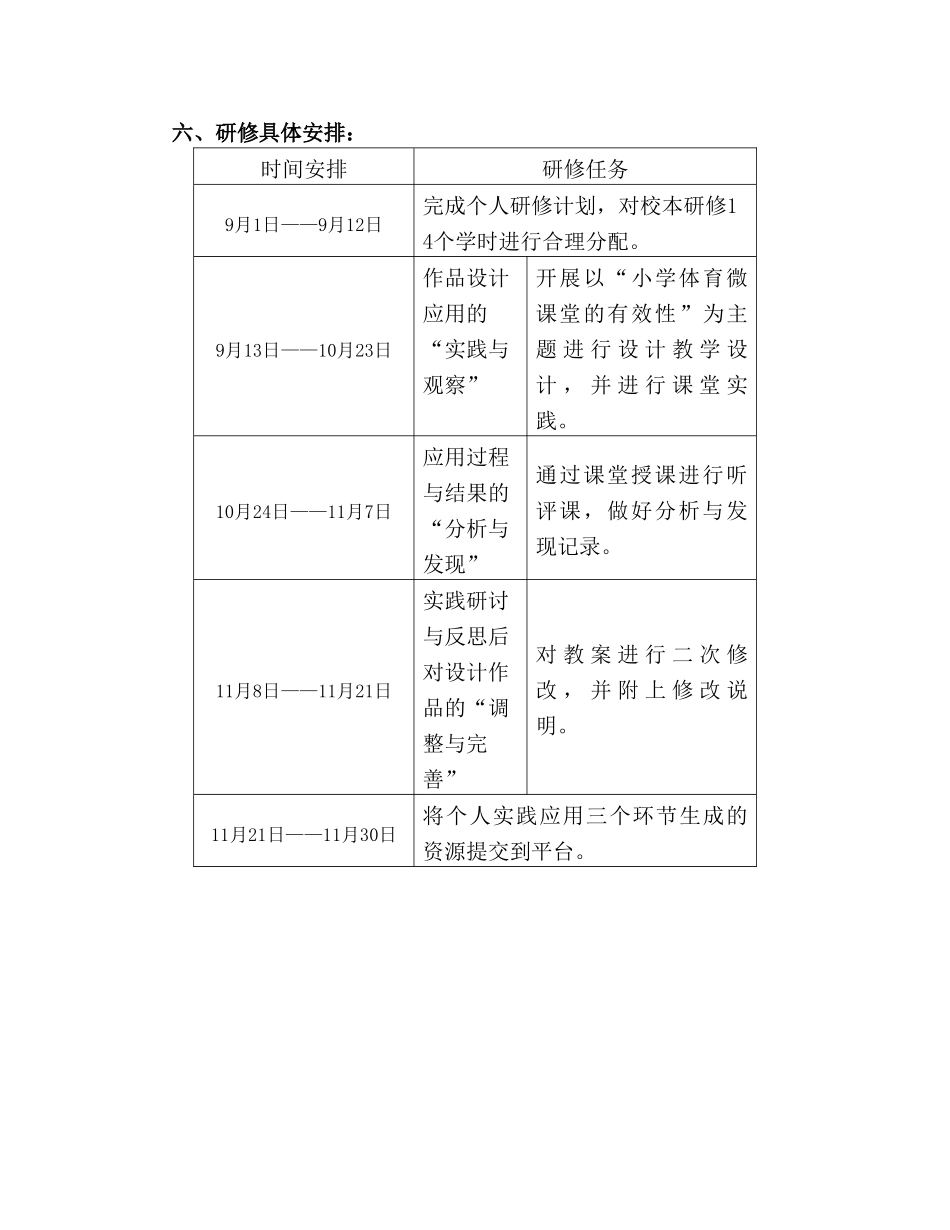 六、研修具体安排：

| 时间安排 | 研修任务 | |
|---|---|---|
| 9月1日——9月12日 | 完成个人研修计划，对校本研修14个学时进行合理分配。 | |
| 9月13日——10月23日 | 作品设计应用的“实践与观察” | 开展以“小学体育微课堂的有效性”为主题进行设计教学设计，并进行课堂实践。 |
| 10月24日——11月7日 | 应用过程与结果的“分析与发现” | 通过课堂授课进行听评课，做好分析与发现记录。 |
| 11月8日——11月21日 | 实践研讨与反思后对设计作品的“调整与完善” | 对教案进行二次修改，并附上修改说明。 |
| 11月21日——11月30日 | 将个人实践应用三个环节生成的资源提交到平台。 | |